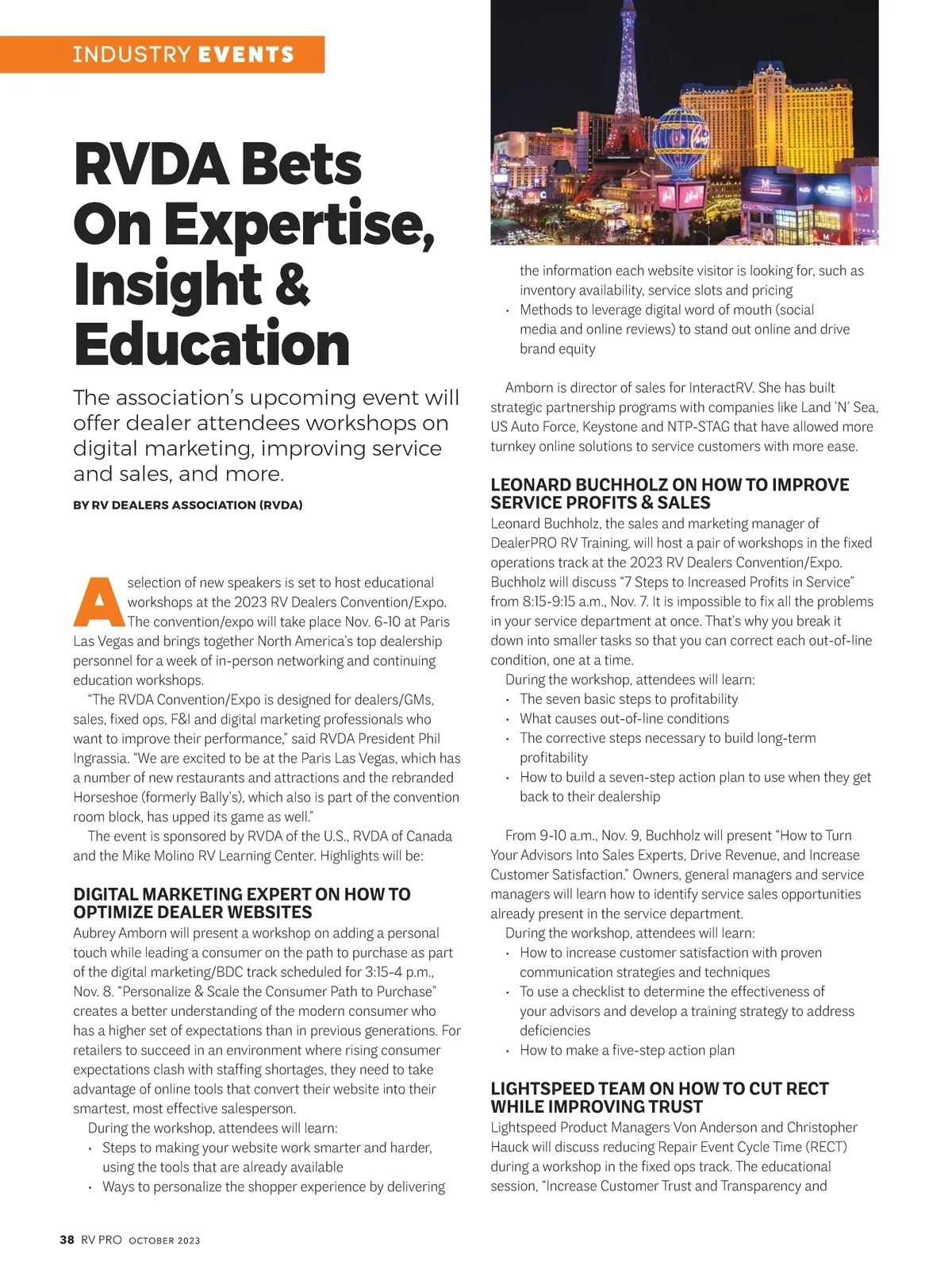 INDUSTRY EVENTS

RVDA Bets On Expertise, Insight & Education

The association's upcoming event will offer dealer attendees workshops on digital marketing, improving service and sales, and more.

BY RV DEALERS ASSOCIATION (RVDA)

A selection of new speakers is set to host educational workshops at the 2023 RV Dealers Convention/Expo. The convention/expo will take place Nov. 6-10 at Paris Las Vegas and brings together North America's top dealership personnel for a week of in-person networking and continuing education workshops.

"The RVDA Convention/Expo is designed for dealers/GMs, sales, fixed ops, F&I and digital marketing professionals who want to improve their performance," said RVDA President Phil Ingrassia. "We are excited to be at the Paris Las Vegas, which has a number of new restaurants and attractions and the rebranded Horseshoe (formerly Bally's), which also is part of the convention room block, has upped its game as well."

The event is sponsored by RVDA of the U.S., RVDA of Canada and the Mike Molino RV Learning Center. Highlights will be:

DIGITAL MARKETING EXPERT ON HOW TO OPTIMIZE DEALER WEBSITES

Aubrey Amborn will present a workshop on adding a personal touch while leading a consumer on the path to purchase as part of the digital marketing/BDC track scheduled for 3:15-4 p.m., Nov. 8. "Personalize & Scale the Consumer Path to Purchase" creates a better understanding of the modern consumer who has a higher set of expectations than in previous generations. For retailers to succeed in an environment where rising consumer expectations clash with staffing shortages, they need to take advantage of online tools that convert their website into their smartest, most effective salesperson.

During the workshop, attendees will learn:
• Steps to making your website work smarter and harder, using the tools that are already available
• Ways to personalize the shopper experience by delivering the information each website visitor is looking for, such as inventory availability, service slots and pricing
• Methods to leverage digital word of mouth (social media and online reviews) to stand out online and drive brand equity

Amborn is director of sales for InteractRV. She has built strategic partnership programs with companies like Land 'N' Sea, US Auto Force, Keystone and NTP-STAG that have allowed more turnkey online solutions to service customers with more ease.

LEONARD BUCHHOLZ ON HOW TO IMPROVE SERVICE PROFITS & SALES

Leonard Buchholz, the sales and marketing manager of DealerPRO RV Training, will host a pair of workshops in the fixed operations track at the 2023 RV Dealers Convention/Expo. Buchholz will discuss "7 Steps to Increased Profits in Service" from 8:15-9:15 a.m., Nov. 7. It is impossible to fix all the problems in your service department at once. That's why you break it down into smaller tasks so that you can correct each out-of-line condition, one at a time.

During the workshop, attendees will learn:
• The seven basic steps to profitability
• What causes out-of-line conditions
• The corrective steps necessary to build long-term profitability
• How to build a seven-step action plan to use when they get back to their dealership

From 9-10 a.m., Nov. 9, Buchholz will present "How to Turn Your Advisors Into Sales Experts, Drive Revenue, and Increase Customer Satisfaction." Owners, general managers and service managers will learn how to identify service sales opportunities already present in the service department.

During the workshop, attendees will learn:
• How to increase customer satisfaction with proven communication strategies and techniques
• To use a checklist to determine the effectiveness of your advisors and develop a training strategy to address deficiencies
• How to make a five-step action plan

LIGHTSPEED TEAM ON HOW TO CUT RECT WHILE IMPROVING TRUST

Lightspeed Product Managers Von Anderson and Christopher Hauck will discuss reducing Repair Event Cycle Time (RECT) during a workshop in the fixed ops track. The educational session, "Increase Customer Trust and Transparency and

38 RV PRO OCTOBER 2023